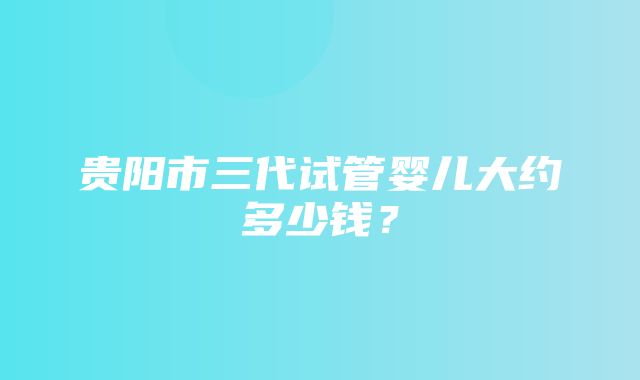 贵阳市三代试管婴儿大约多少钱？